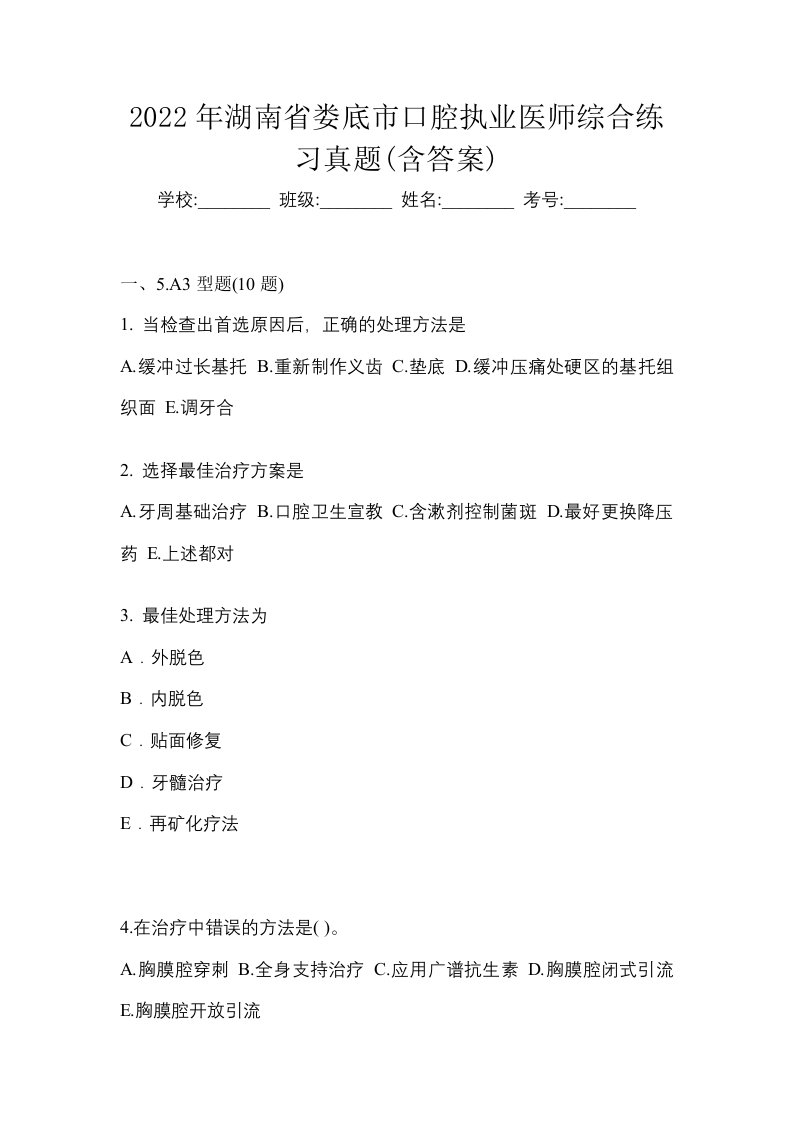 2022年湖南省娄底市口腔执业医师综合练习真题(含答案)

学校:________ 班级:________ 姓名:________ 考号:________

一、5.A3 型题(10 题)

1. 当检查出首选原因后，正确的处理方法是

A.缓冲过长基托 B.重新制作义齿 C.垫底 D.缓冲压痛处硬区的基托组织面 E.调牙合

2. 选择最佳治疗方案是

A.牙周基础治疗 B.口腔卫生宣教 C.含漱剂控制菌斑 D.最好更换降压药 E.上述都对

3. 最佳处理方法为

A．外脱色

B．内脱色

C．贴面修复

D．牙髓治疗

E．再矿化疗法

4.在治疗中错误的方法是( )。

A.胸膜腔穿刺 B.全身支持治疗 C.应用广谱抗生素 D.胸膜腔闭式引流 E.胸膜腔开放引流